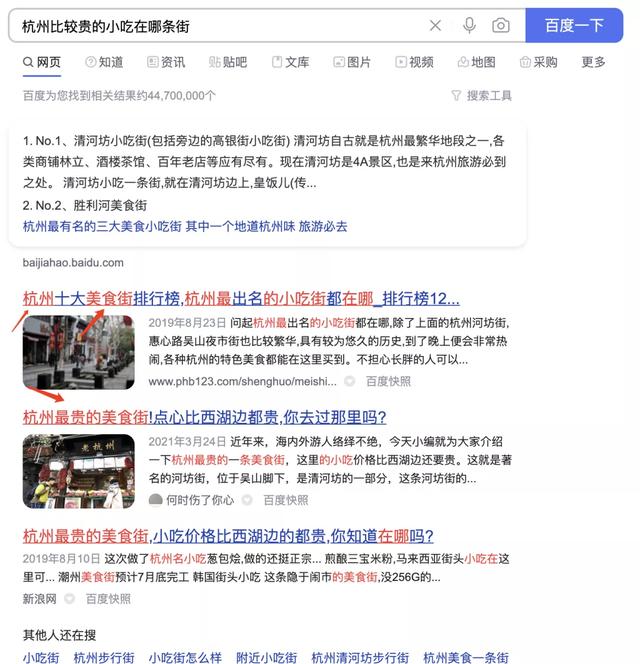 杭州比较贵的小吃在哪条街

百度一下

网页 知道 资讯 贴吧 文库 图片 视频 地图 采购 更多

百度为您找到相关结果约44,700,000个

搜索工具

1. No.1、清河坊小吃街(包括旁边的高银街小吃街) 清河坊自古就是杭州最繁华地段之一,各类商铺林立、酒楼茶馆、百年老店等应有尽有。现在清河坊是4A景区,也是来杭州旅游必到之处。 清河坊小吃一条街,就在清河坊边上,皇饭儿(传...

2. No.2、胜利河美食街

杭州最有名的三大美食小吃街 其中一个地道杭州味 旅游必去

baijiahao.baidu.com

杭州十大美食街排行榜,杭州最出名的小吃街都在哪_排行榜12...

2019年8月23日 问起杭州最出名的小吃街都在哪,除了上面的杭州河坊街,惠心路吴山夜市街也比较繁华,具有较为悠久的历史,到了晚上便会非常热闹,各种杭州的特色美食都能在这里买到。不担心长胖的人可以...

www.phb123.com/shenghuo/meishi... 百度快照

杭州最贵的美食街!点心比西湖边都贵,你去过那里吗?

老杭州

2021年3月24日 近年来,海内外游人络绎不绝,今天小编就为大家介绍一下杭州最贵的一条美食街,这里的小吃价格比西湖边还要贵。这就是著名的河坊街,位于吴山脚下,是清河坊的一部分,这条河坊街的...

何时伤了你心 百度快照

杭州最贵的美食街,小吃价格比西湖边的都贵,你知道在哪吗?

2019年8月10日 这次做了杭州名小吃葱包烩,做的还挺正宗... 煎酿三宝米粉,马来西亚街头小吃在这里可... 潮州美食街预计7月底完工 韩国街头小吃 这条隐于闹市的美食街,没256G的...

新浪网 百度快照

其他人还在搜

小吃街 杭州步行街 小吃街怎么样 附近小吃街 杭州清河坊步行街 杭州美食一条街